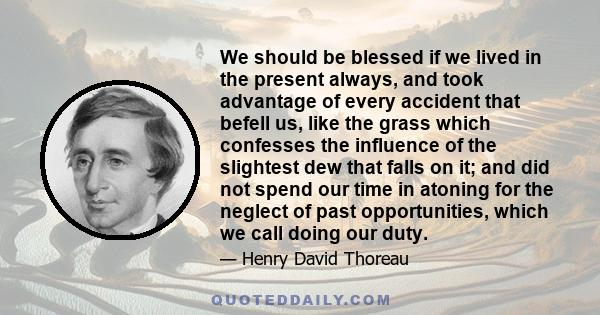 We should be blessed if we lived in the present always, and took advantage of every accident that befell us, like the grass which confesses the influence of the slightest dew that falls on it; and did not spend our time in atoning for the neglect of past opportunities, which we call doing our duty.

— Henry David Thoreau

QUOTEDDAILY.COM